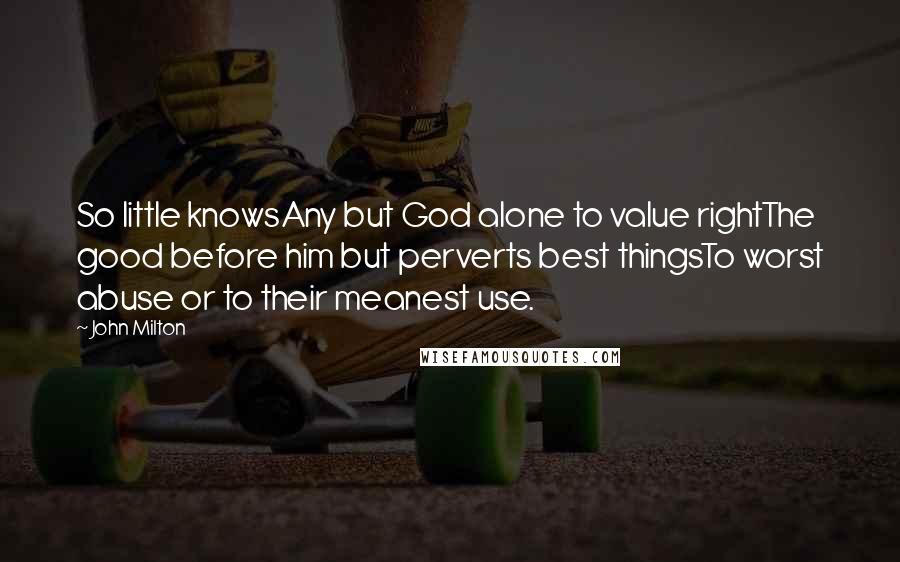 So little knowsAny but God alone to value rightThe good before him but perverts best thingsTo worst abuse or to their meanest use.

~John Milton

WISEFAMOUSQUOTES.COM